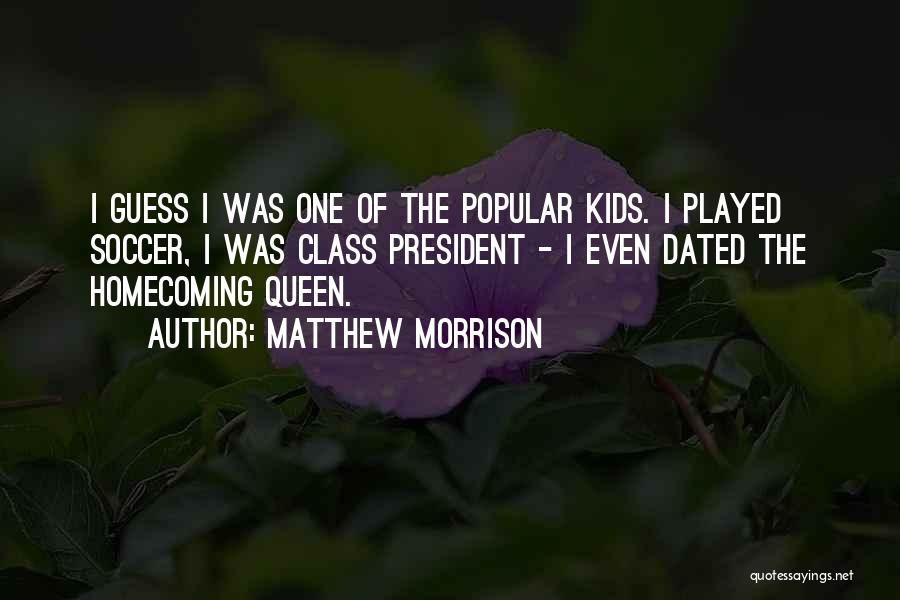 I GUESS I WAS ONE OF THE POPULAR KIDS. I PLAYED SOCCER, I WAS CLASS PRESIDENT - I EVEN DATED THE HOMECOMING QUEEN.

AUTHOR: MATTHEW MORRISON

quotessayings.net